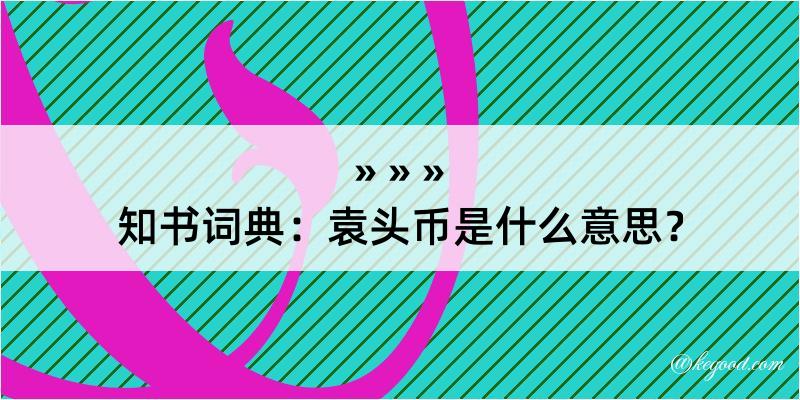 » » »
知书词典：袁头币是什么意思？

@kegood.com